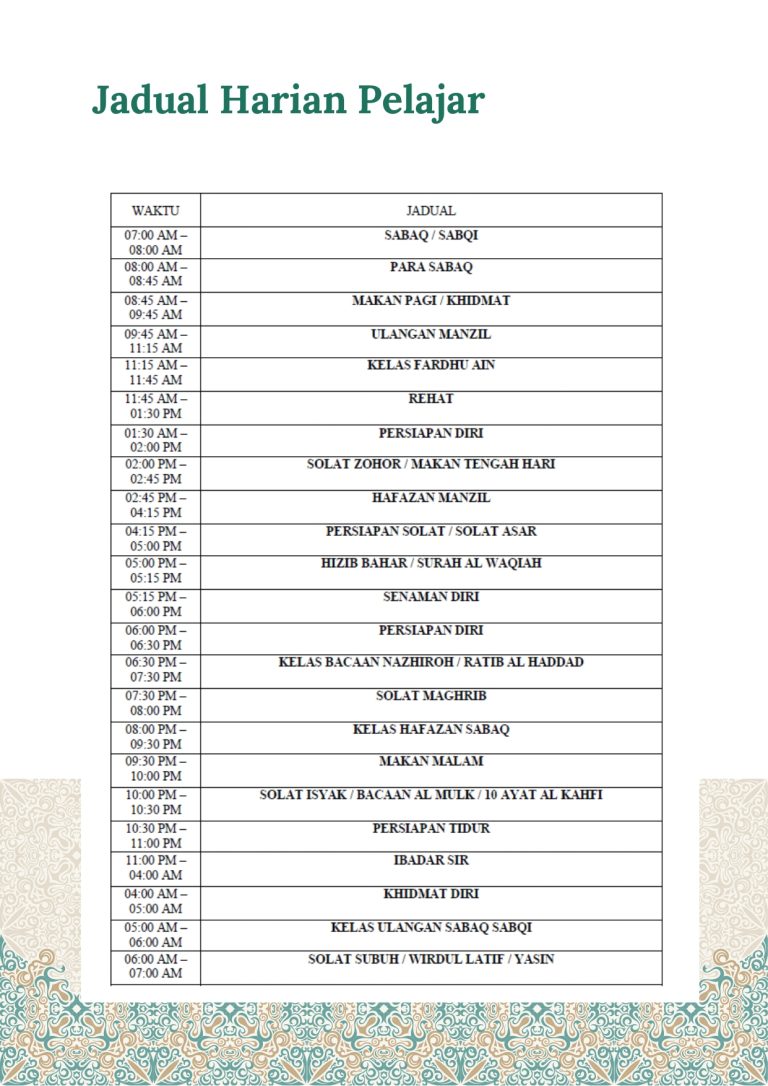 Jadual Harian Pelajar

| WAKTU | JADUAL |
|---|---|
| 07:00 AM – 08:00 AM | SABAQ / SABQI |
| 08:00 AM – 08:45 AM | PARA SABAQ |
| 08:45 AM – 09:45 AM | MAKAN PAGI / KHIDMAT |
| 09:45 AM – 11:15 AM | ULANGAN MANZIL |
| 11:15 AM – 11:45 AM | KELAS FARDHU AIN |
| 11:45 AM – 01:30 PM | REHAT |
| 01:30 AM – 02:00 PM | PERSIAPAN DIRI |
| 02:00 PM – 02:45 PM | SOLAT ZOHOR / MAKAN TENGAH HARI |
| 02:45 PM – 04:15 PM | HAFAZAN MANZIL |
| 04:15 PM – 05:00 PM | PERSIAPAN SOLAT / SOLAT ASAR |
| 05:00 PM – 05:15 PM | HIZIB BAHAR / SURAH AL WAQIAH |
| 05:15 PM – 06:00 PM | SENAMAN DIRI |
| 06:00 PM – 06:30 PM | PERSIAPAN DIRI |
| 06:30 PM – 07:30 PM | KELAS BACAAN NAZHIROH / RATIB AL HADDAD |
| 07:30 PM – 08:00 PM | SOLAT MAGHRIB |
| 08:00 PM – 09:30 PM | KELAS HAFAZAN SABAQ |
| 09:30 PM – 10:00 PM | MAKAN MALAM |
| 10:00 PM – 10:30 PM | SOLAT ISYAK / BACAAN AL MULK / 10 AYAT AL KAHFI |
| 10:30 PM – 11:00 PM | PERSIAPAN TIDUR |
| 11:00 PM – 04:00 AM | IBADAR SIR |
| 04:00 AM – 05:00 AM | KHIDMAT DIRI |
| 05:00 AM – 06:00 AM | KELAS ULANGAN SABAQ SABQI |
| 06:00 AM – 07:00 AM | SOLAT SUBUH / WIRDUL LATIF / YASIN |